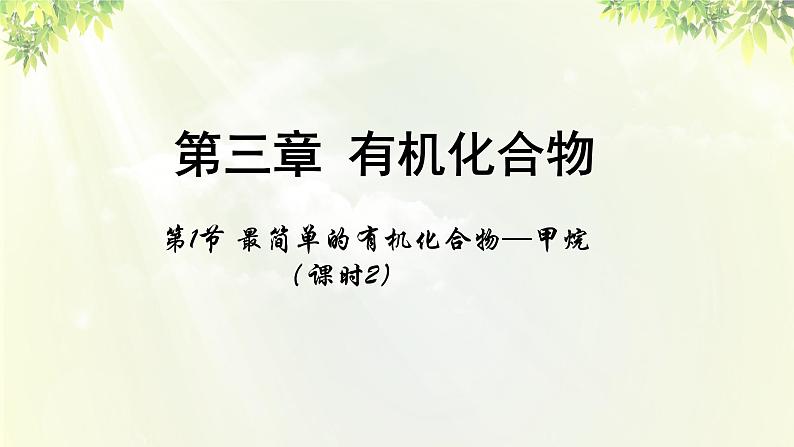 第三章 有机化合物

第1节 最简单的有机化合物—甲烷
（课时2）